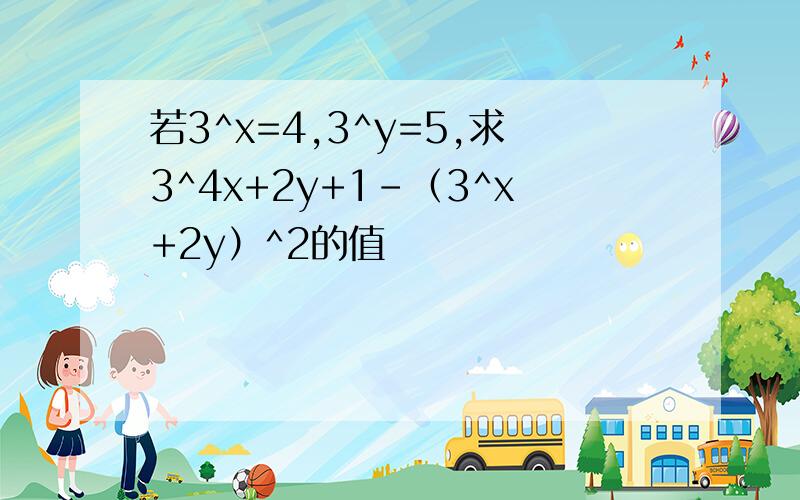 若3^x=4,3^y=5,求3^4x+2y+1－（3^x+2y）^2的值